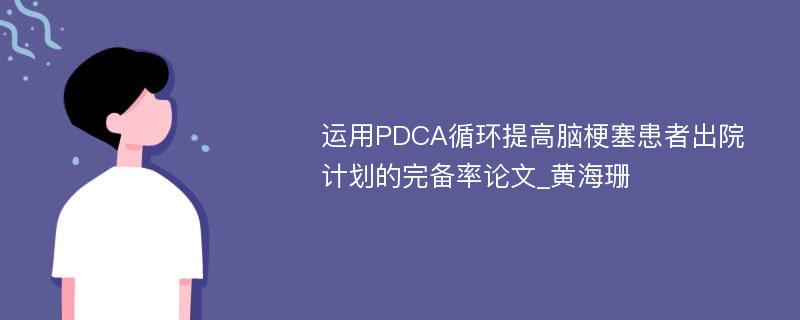 运用PDCA循环提高脑梗塞患者出院计划的完备率论文_黄海珊